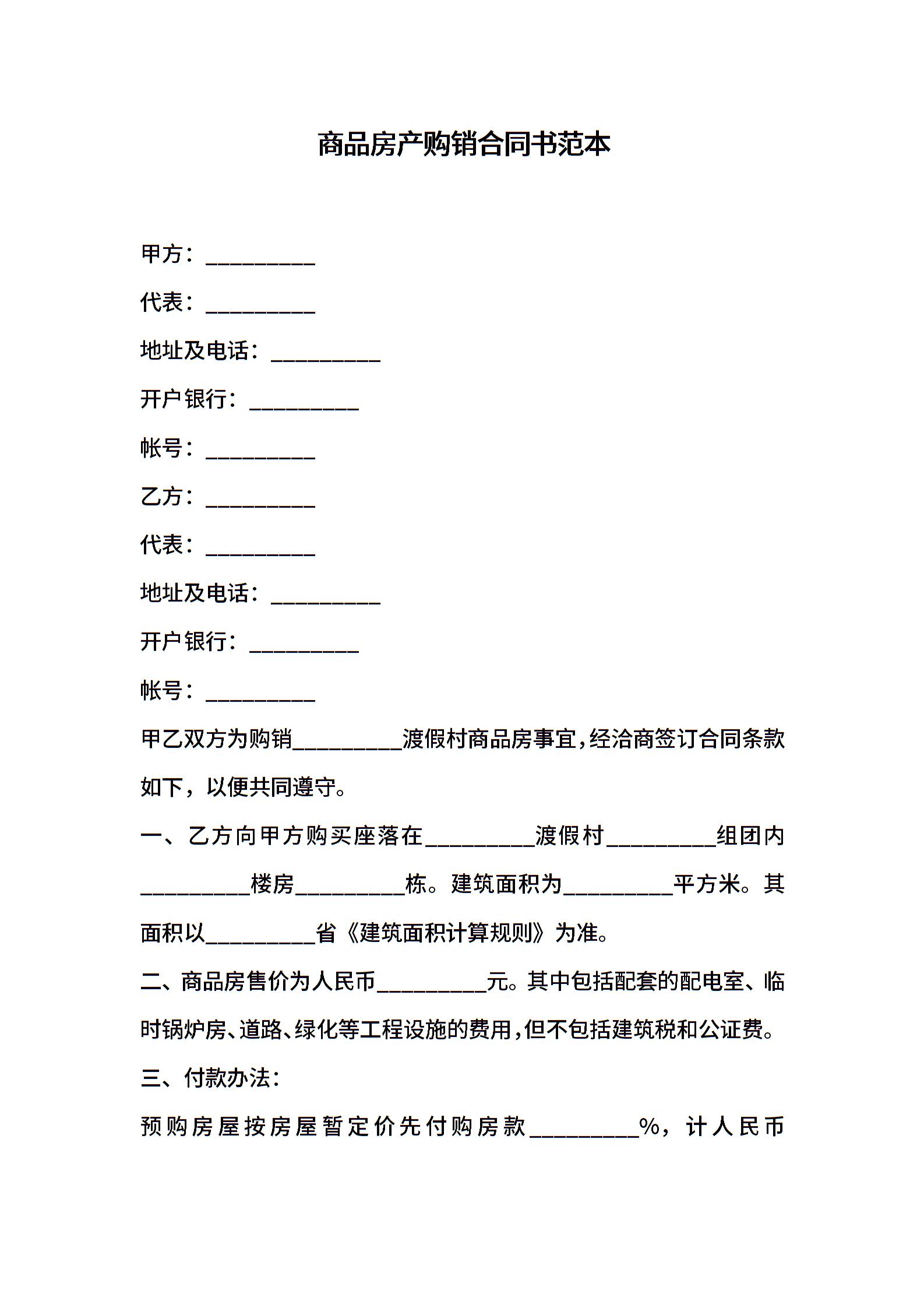 商品房产购销合同书范本

甲方：__________

代表：__________

地址及电话：__________

开户银行：__________

帐号：__________

乙方：__________

代表：__________

地址及电话：__________

开户银行：__________

帐号：__________

甲乙双方为购销__________渡假村商品房事宜，经洽商签订合同条款如下，以便共同遵守。

一、乙方向甲方购买座落在__________渡假村__________组团内__________楼房__________栋。建筑面积为__________平方米。其面积以__________省《建筑面积计算规则》为准。

二、商品房售价为人民币__________元。其中包括配套的配电室、临时锅炉房、道路、绿化等工程设施的费用，但不包括建筑税和公证费。

三、付款办法：

预购房屋按房屋暂定价先付购房款__________%，计人民币